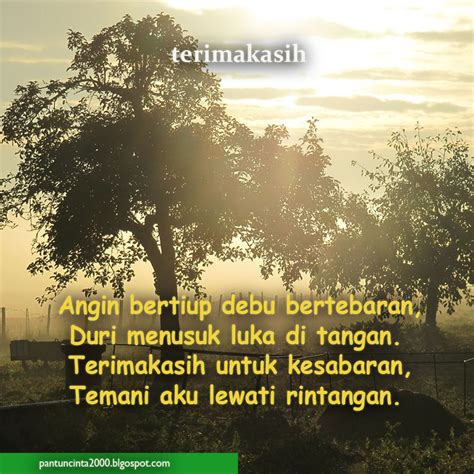 terimakasih

Angin bertiup debu bertebaran,
Duri menusuk luka di tangan.
Terimakasih untuk kesabaran,
Temani aku lewati rintangan.

pantuncinta2000.blgospot.com